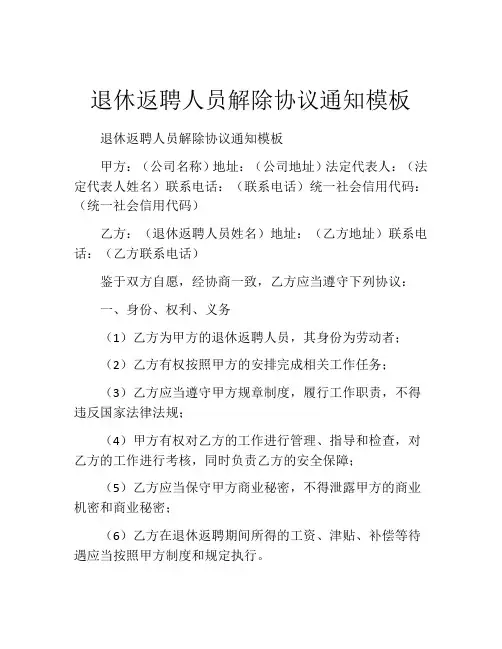 退休返聘人员解除协议通知模板

退休返聘人员解除协议通知模板

甲方：（公司名称）地址：（公司地址）法定代表人：（法定代表人姓名）联系电话：（联系电话）统一社会信用代码：（统一社会信用代码）

乙方：（退休返聘人员姓名）地址：（乙方地址）联系电话：（乙方联系电话）

鉴于双方自愿，经协商一致，乙方应当遵守下列协议：

一、身份、权利、义务

（1）乙方为甲方的退休返聘人员，其身份为劳动者；

（2）乙方有权按照甲方的安排完成相关工作任务；

（3）乙方应当遵守甲方规章制度，履行工作职责，不得违反国家法律法规；

（4）甲方有权对乙方的工作进行管理、指导和检查，对乙方的工作进行考核，同时负责乙方的安全保障；

（5）乙方应当保守甲方商业秘密，不得泄露甲方的商业机密和商业秘密；

（6）乙方在退休返聘期间所得的工资、津贴、补偿等待遇应当按照甲方制度和规定执行。